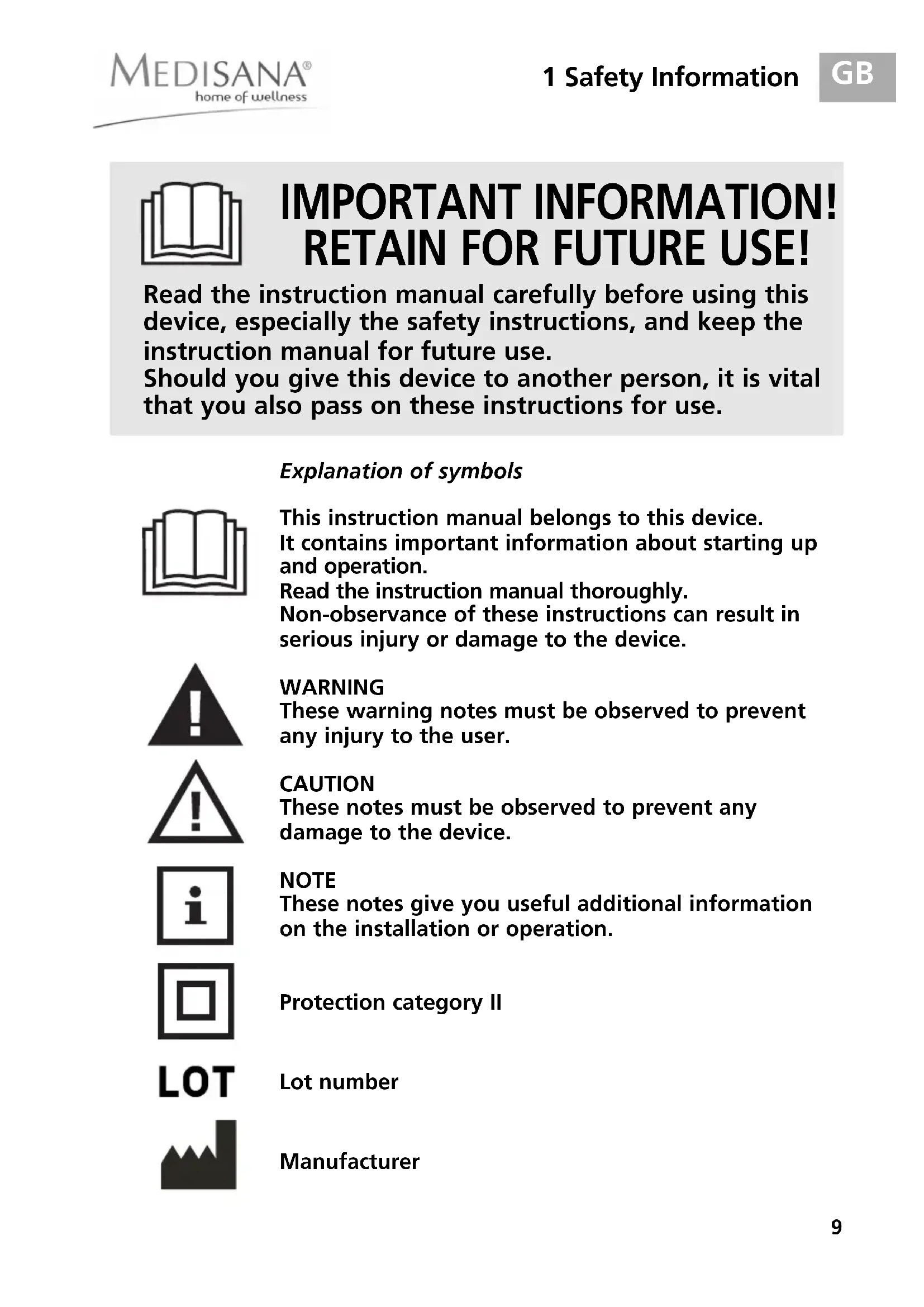 MEDISANA®
home of wellness

1 Safety Information GB

IMPORTANT INFORMATION!
RETAIN FOR FUTURE USE!

Read the instruction manual carefully before using this device, especially the safety instructions, and keep the instruction manual for future use.
Should you give this device to another person, it is vital that you also pass on these instructions for use.

Explanation of symbols

This instruction manual belongs to this device.
It contains important information about starting up and operation.
Read the instruction manual thoroughly.
Non-observance of these instructions can result in serious injury or damage to the device.

WARNING
These warning notes must be observed to prevent any injury to the user.

CAUTION
These notes must be observed to prevent any damage to the device.

NOTE
These notes give you useful additional information on the installation or operation.

Protection category II

LOT

Lot number

Manufacturer

9